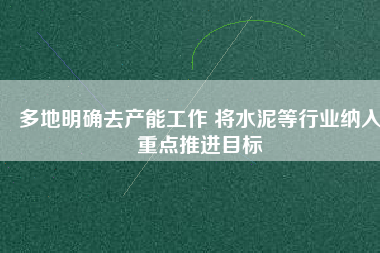 多地明确去产能工作 将水泥等行业纳入重点推进目标